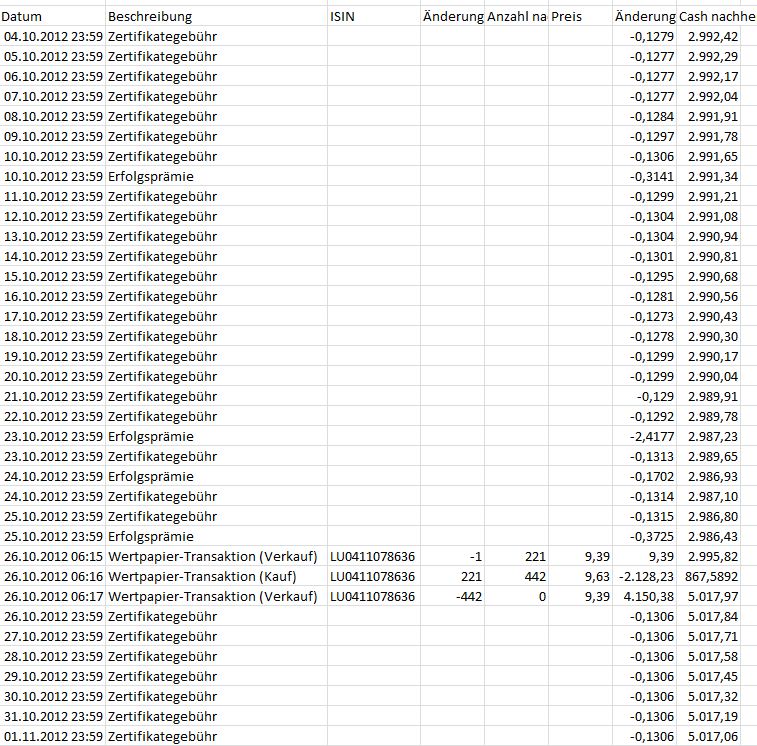 | Datum | Beschreibung | ISIN | Änderung | Anzahl na | Preis | Änderung | Cash nachhe |
|---|---|---|---|---|---|---|---|
| 04.10.2012 23:59 | Zertifikategebühr | | | | | -0,1279 | 2.992,42 |
| 05.10.2012 23:59 | Zertifikategebühr | | | | | -0,1277 | 2.992,29 |
| 06.10.2012 23:59 | Zertifikategebühr | | | | | -0,1277 | 2.992,17 |
| 07.10.2012 23:59 | Zertifikategebühr | | | | | -0,1277 | 2.992,04 |
| 08.10.2012 23:59 | Zertifikategebühr | | | | | -0,1284 | 2.991,91 |
| 09.10.2012 23:59 | Zertifikategebühr | | | | | -0,1297 | 2.991,78 |
| 10.10.2012 23:59 | Zertifikategebühr | | | | | -0,1306 | 2.991,65 |
| 10.10.2012 23:59 | Erfolgsprämie | | | | | -0,3141 | 2.991,34 |
| 11.10.2012 23:59 | Zertifikategebühr | | | | | -0,1299 | 2.991,21 |
| 12.10.2012 23:59 | Zertifikategebühr | | | | | -0,1304 | 2.991,08 |
| 13.10.2012 23:59 | Zertifikategebühr | | | | | -0,1304 | 2.990,94 |
| 14.10.2012 23:59 | Zertifikategebühr | | | | | -0,1301 | 2.990,81 |
| 15.10.2012 23:59 | Zertifikategebühr | | | | | -0,1295 | 2.990,68 |
| 16.10.2012 23:59 | Zertifikategebühr | | | | | -0,1281 | 2.990,56 |
| 17.10.2012 23:59 | Zertifikategebühr | | | | | -0,1273 | 2.990,43 |
| 18.10.2012 23:59 | Zertifikategebühr | | | | | -0,1278 | 2.990,30 |
| 19.10.2012 23:59 | Zertifikategebühr | | | | | -0,1299 | 2.990,17 |
| 20.10.2012 23:59 | Zertifikategebühr | | | | | -0,1299 | 2.990,04 |
| 21.10.2012 23:59 | Zertifikategebühr | | | | | -0,129 | 2.989,91 |
| 22.10.2012 23:59 | Zertifikategebühr | | | | | -0,1292 | 2.989,78 |
| 23.10.2012 23:59 | Erfolgsprämie | | | | | -2,4177 | 2.987,23 |
| 23.10.2012 23:59 | Zertifikategebühr | | | | | -0,1313 | 2.989,65 |
| 24.10.2012 23:59 | Erfolgsprämie | | | | | -0,1702 | 2.986,93 |
| 24.10.2012 23:59 | Zertifikategebühr | | | | | -0,1314 | 2.987,10 |
| 25.10.2012 23:59 | Zertifikategebühr | | | | | -0,1315 | 2.986,80 |
| 25.10.2012 23:59 | Erfolgsprämie | | | | | -0,3725 | 2.986,43 |
| 26.10.2012 06:15 | Wertpapier-Transaktion (Verkauf) | LU0411078636 | -1 | 221 | 9,39 | 9,39 | 2.995,82 |
| 26.10.2012 06:16 | Wertpapier-Transaktion (Kauf) | LU0411078636 | 221 | 442 | 9,63 | -2.128,23 | 867,5892 |
| 26.10.2012 06:17 | Wertpapier-Transaktion (Verkauf) | LU0411078636 | -442 | 0 | 9,39 | 4.150,38 | 5.017,97 |
| 26.10.2012 23:59 | Zertifikategebühr | | | | | -0,1306 | 5.017,84 |
| 27.10.2012 23:59 | Zertifikategebühr | | | | | -0,1306 | 5.017,71 |
| 28.10.2012 23:59 | Zertifikategebühr | | | | | -0,1306 | 5.017,58 |
| 29.10.2012 23:59 | Zertifikategebühr | | | | | -0,1306 | 5.017,45 |
| 30.10.2012 23:59 | Zertifikategebühr | | | | | -0,1306 | 5.017,32 |
| 31.10.2012 23:59 | Zertifikategebühr | | | | | -0,1306 | 5.017,19 |
| 01.11.2012 23:59 | Zertifikategebühr | | | | | -0,1306 | 5.017,06 |